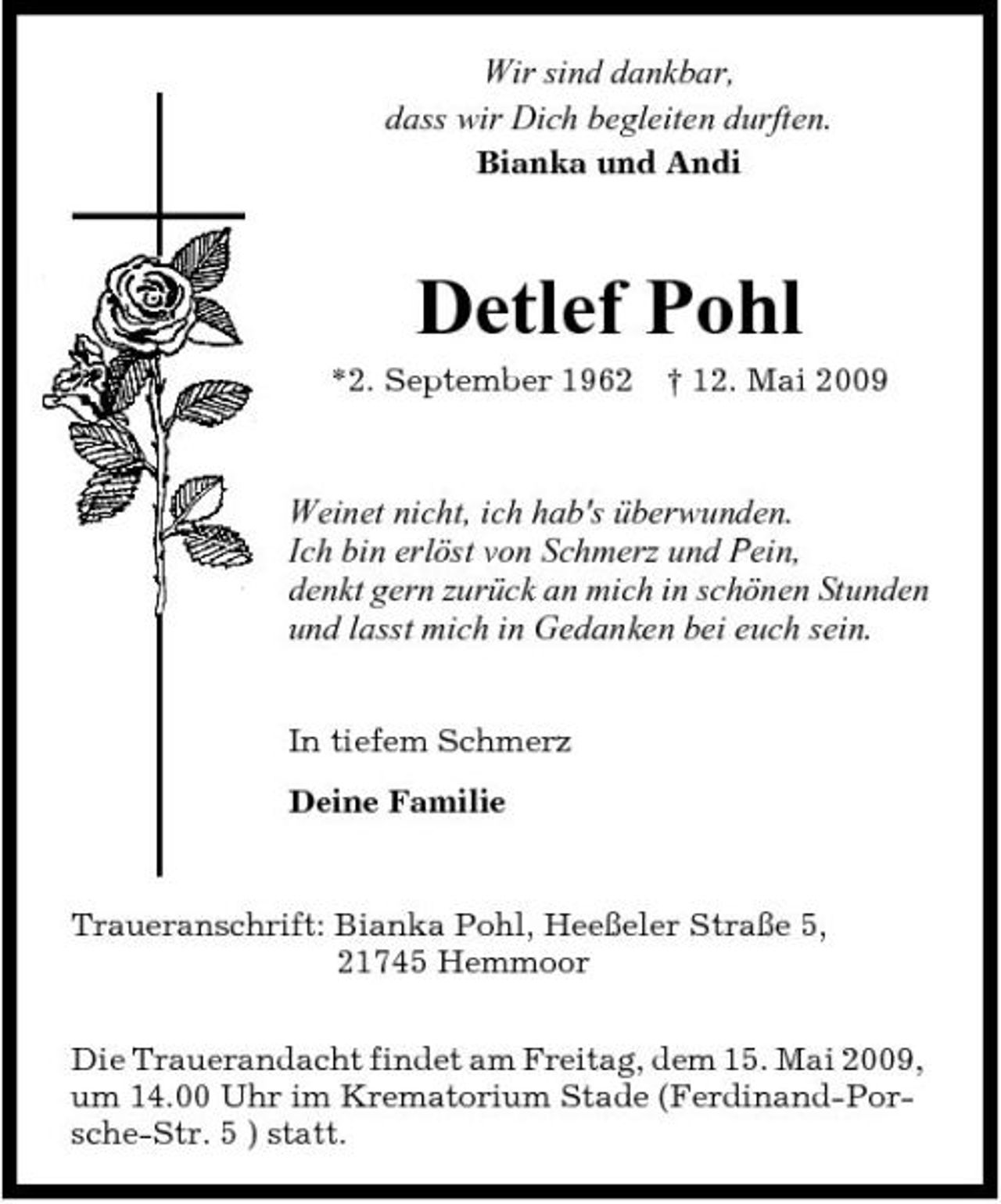 Wir sind dankbar,
dass wir Dich begleiten durften.
Bianka und Andi

Detlef Pohl

*2. September 1962 † 12. Mai 2009

Weinet nicht, ich hab's überwunden.
Ich bin erlöst von Schmerz und Pein,
denkt gern zurück an mich in schönen Stunden
und lasst mich in Gedanken bei euch sein.

In tiefem Schmerz

Deine Familie

Traueranschrift: Bianka Pohl, Heeßeler Straße 5,
21745 Hemmoor

Die Trauerandacht findet am Freitag, dem 15. Mai 2009, um 14.00 Uhr im Krematorium Stade (Ferdinand-Porsche-Str. 5 ) statt.